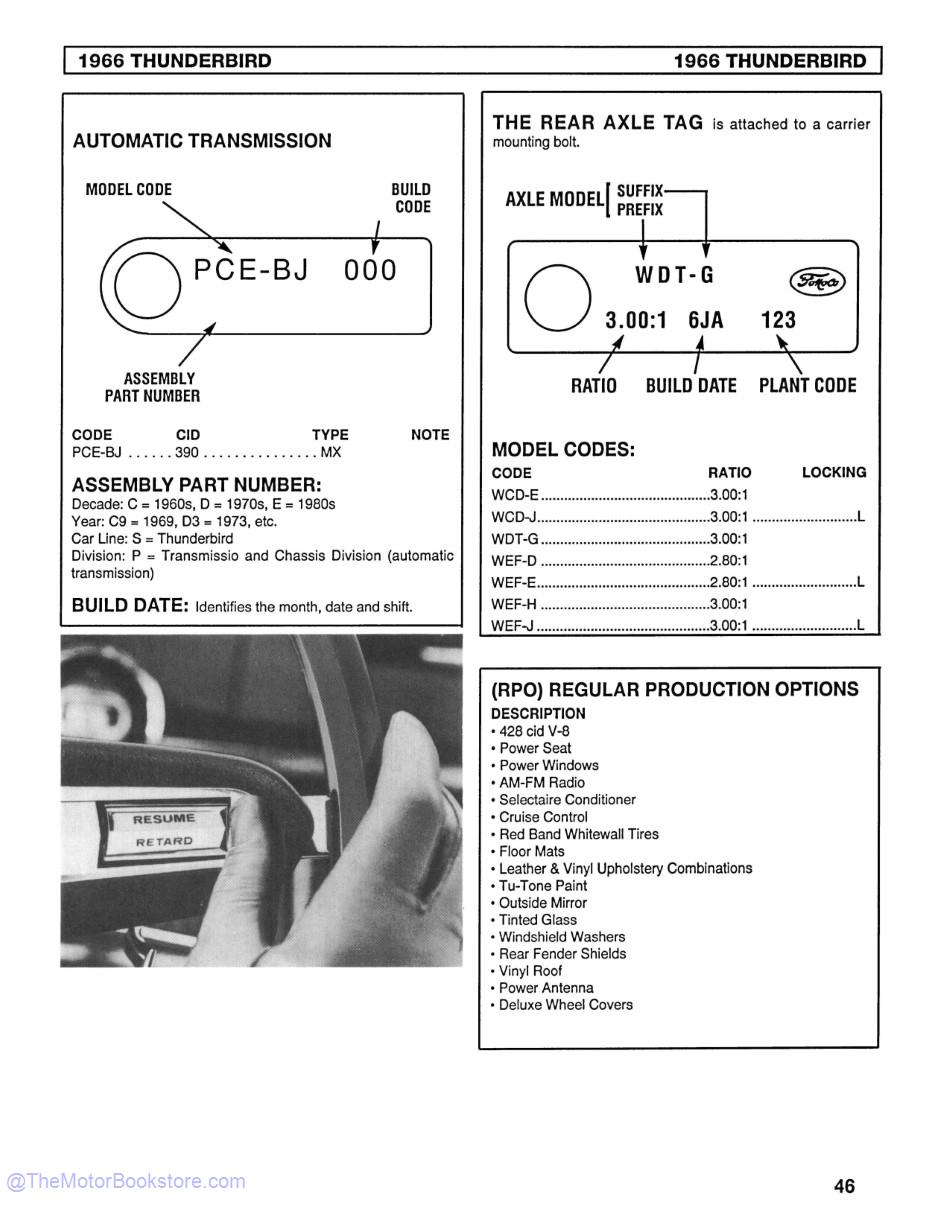 1966 THUNDERBIRD 1966 THUNDERBIRD

AUTOMATIC TRANSMISSION

MODEL CODE

BUILD CODE

PCE-BJ 000

ASSEMBLY PART NUMBER

| CODE | CID | TYPE | NOTE |
|---|---|---|---|
| PCE-BJ | 390 | MX | |

ASSEMBLY PART NUMBER:
Decade: C = 1960s, D = 1970s, E = 1980s
Year: C9 = 1969, D3 = 1973, etc.
Car Line: S = Thunderbird
Division: P = Transmissio and Chassis Division (automatic transmission)

BUILD DATE: Identifies the month, date and shift.

RESUME
RETARD

THE REAR AXLE TAG is attached to a carrier mounting bolt.

AXLE MODEL SUFFIX PREFIX

WDT-G

Ford

3.00:1 6JA 123

RATIO BUILD DATE PLANT CODE

MODEL CODES:

| CODE | RATIO | LOCKING |
|---|---|---|
| WCD-E | 3.00:1 | |
| WCD-J | 3.00:1 | L |
| WDT-G | 3.00:1 | |
| WEF-D | 2.80:1 | |
| WEF-E | 2.80:1 | L |
| WEF-H | 3.00:1 | |
| WEF-J | 3.00:1 | L |

(RPO) REGULAR PRODUCTION OPTIONS
DESCRIPTION
• 428 cid V-8
• Power Seat
• Power Windows
• AM-FM Radio
• Selectaire Conditioner
• Cruise Control
• Red Band Whitewall Tires
• Floor Mats
• Leather & Vinyl Upholstery Combinations
• Tu-Tone Paint
• Outside Mirror
• Tinted Glass
• Windshield Washers
• Rear Fender Shields
• Vinyl Roof
• Power Antenna
• Deluxe Wheel Covers

@TheMotorBookstore.com

46